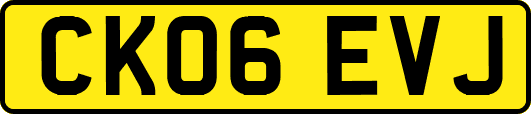 CK06 EVJ